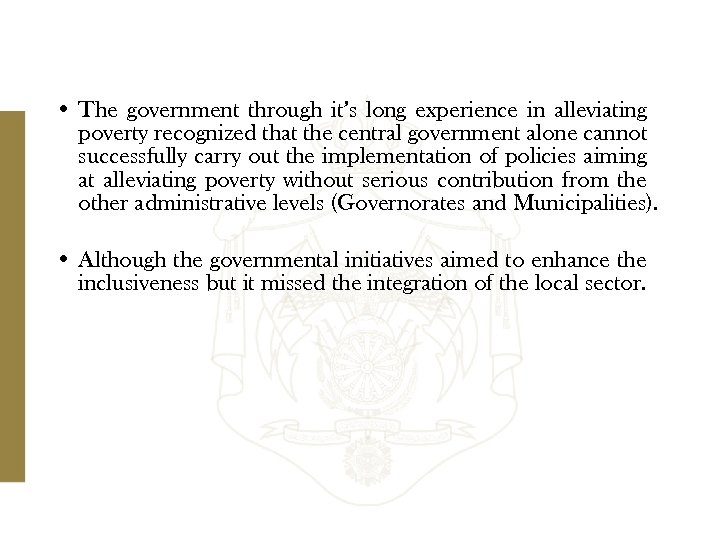 • The government through it's long experience in alleviating poverty recognized that the central government alone cannot successfully carry out the implementation of policies aiming at alleviating poverty without serious contribution from the other administrative levels (Governorates and Municipalities).

• Although the governmental initiatives aimed to enhance the inclusiveness but it missed the integration of the local sector.